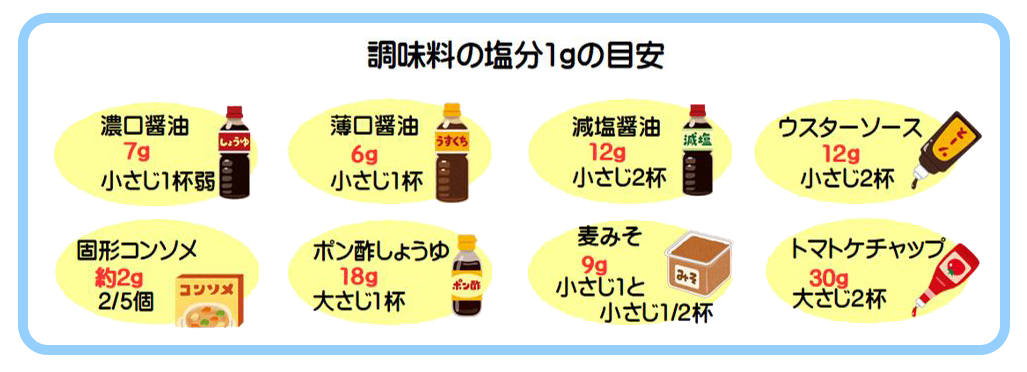 調味料の塩分1gの目安

濃口醤油
7g
小さじ1杯弱
しょうゆ

薄口醤油
6g
小さじ1杯
うすくち

減塩醤油
12g
小さじ2杯
減塩

ウスターソース
12g
小さじ2杯
ソース

固形コンソメ
約2g
2/5個
コンソメ

ポン酢しょうゆ
18g
大さじ1杯
ポン酢

麦みそ
9g
小さじ1と
小さじ1/2杯
みそ

トマトケチャップ
30g
大さじ2杯